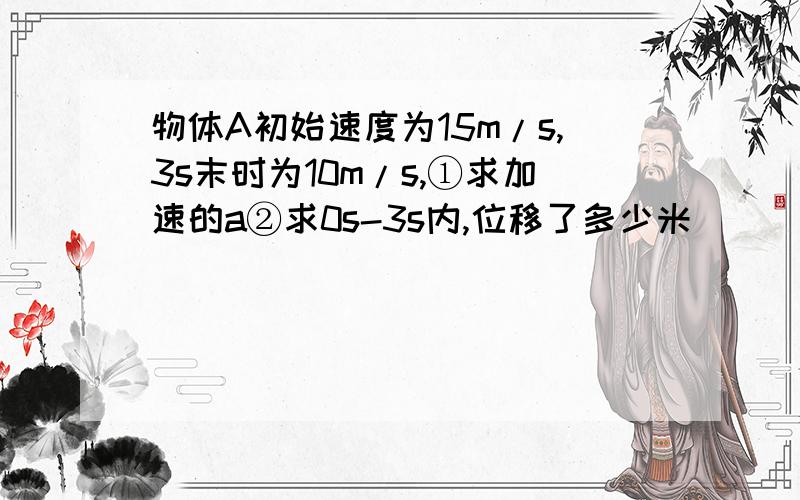 物体A初始速度为15m/s,3s末时为10m/s,①求加速的a②求0s-3s内,位移了多少米